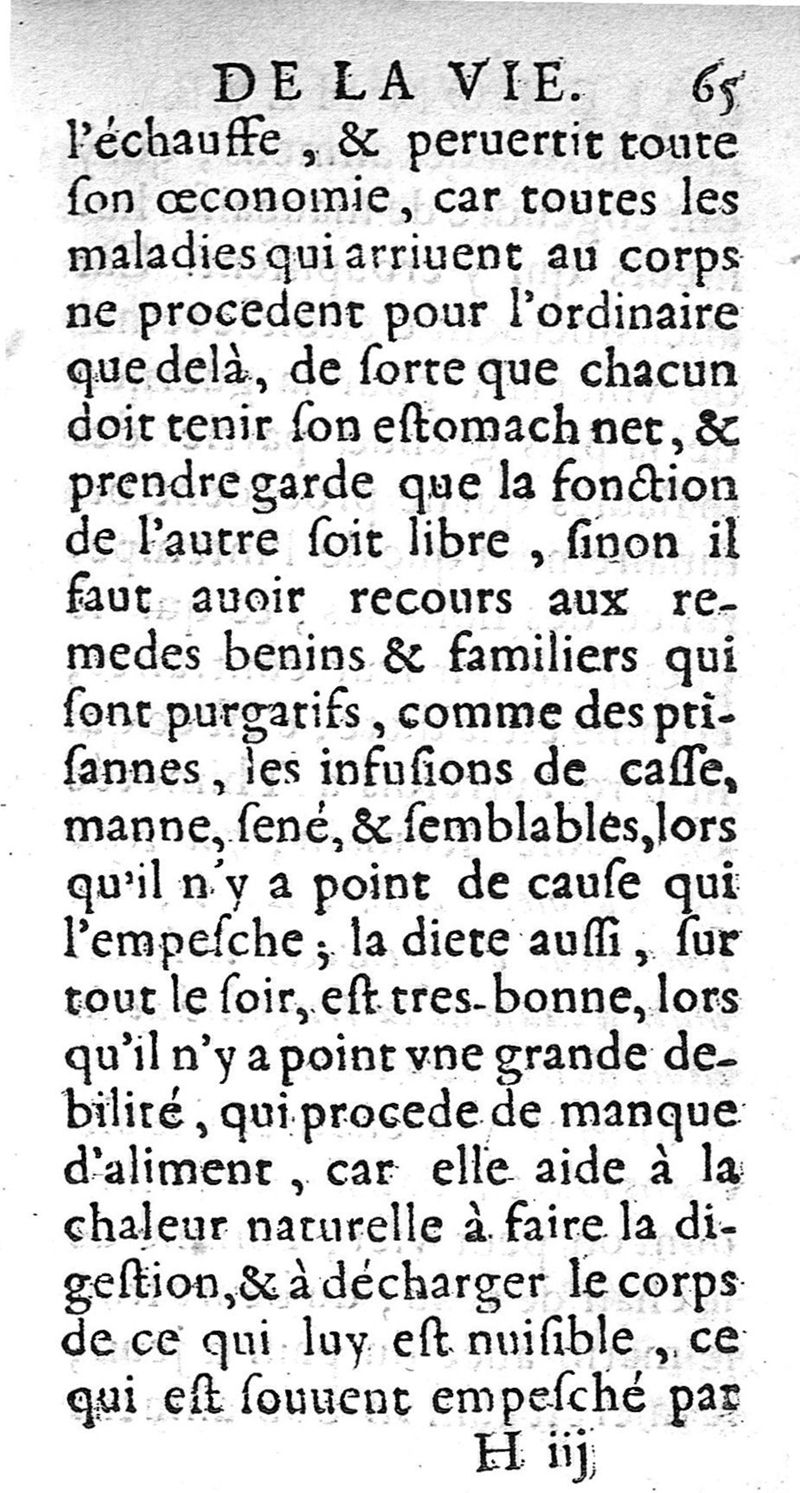 DE LA VIE. 65

l'échauffe, & peruertit toute son œconomie, car toutes les maladies qui arriuent au corps ne procedent pour l'ordinaire que delà, de sorte que chacun doit tenir son estomach net, & prendre garde que la fonction de l'autre soit libre, sinon il faut auoir recours aux remedes benins & familiers qui sont purgatifs, comme des ptisannes, les infusions de casse, manne, sené, & semblables, lors qu'il n'y a point de cause qui l'empesche; la diete aussi, sur tout le soir, est tres-bonne, lors qu'il n'y a point vne grande debilité, qui procede de manque d'aliment, car elle aide à la chaleur naturelle à faire la digestion, & à décharger le corps de ce qui luy est nuisible, ce qui est souuent empesché par

H iij